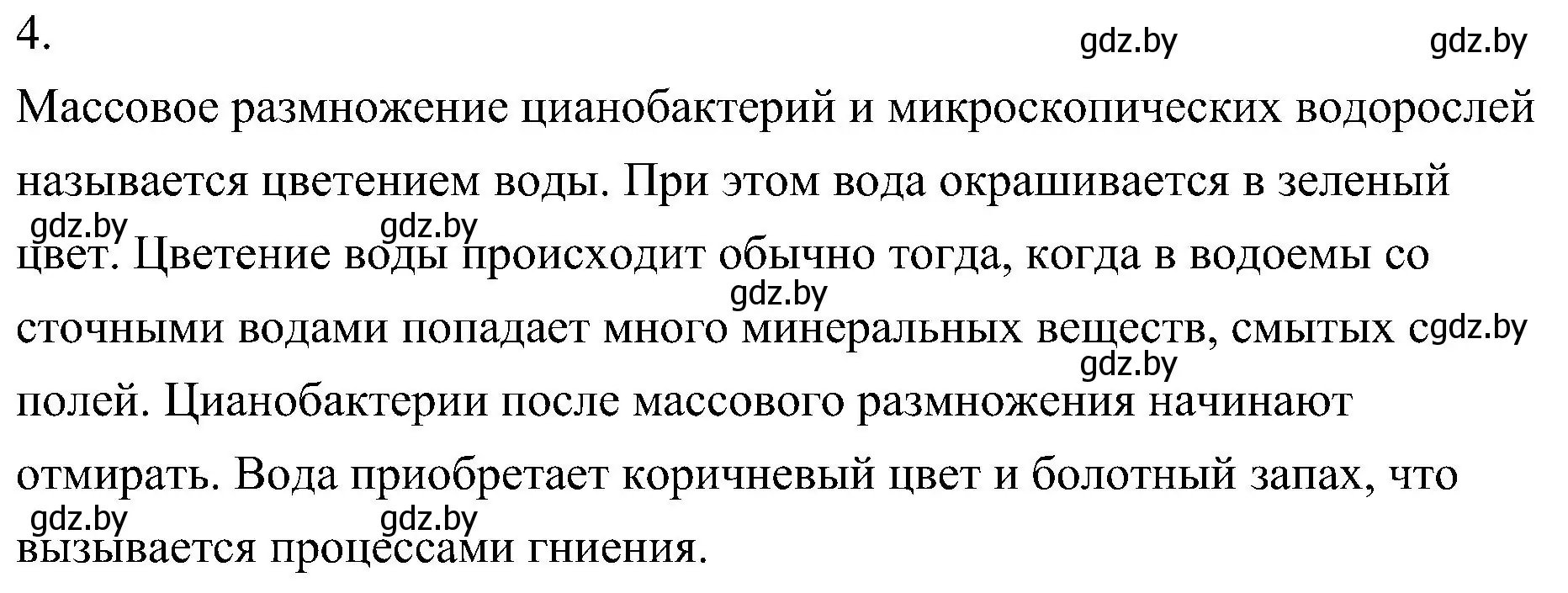 4.

gdz.by gdz.by

Массовое размножение цианобактерий и микроскопических водорослей называется цветением воды. При этом вода окрашивается в зеленый цвет. Цветение воды происходит обычно тогда, когда в водоемы со сточными водами попадает много минеральных веществ, смытых с полей. Цианобактерии после массового размножения начинают отмирать. Вода приобретает коричневый цвет и болотный запах, что вызывается процессами гниения.

gdz.by gdz.by gdz.by gdz.by gdz.by gdz.by gdz.by